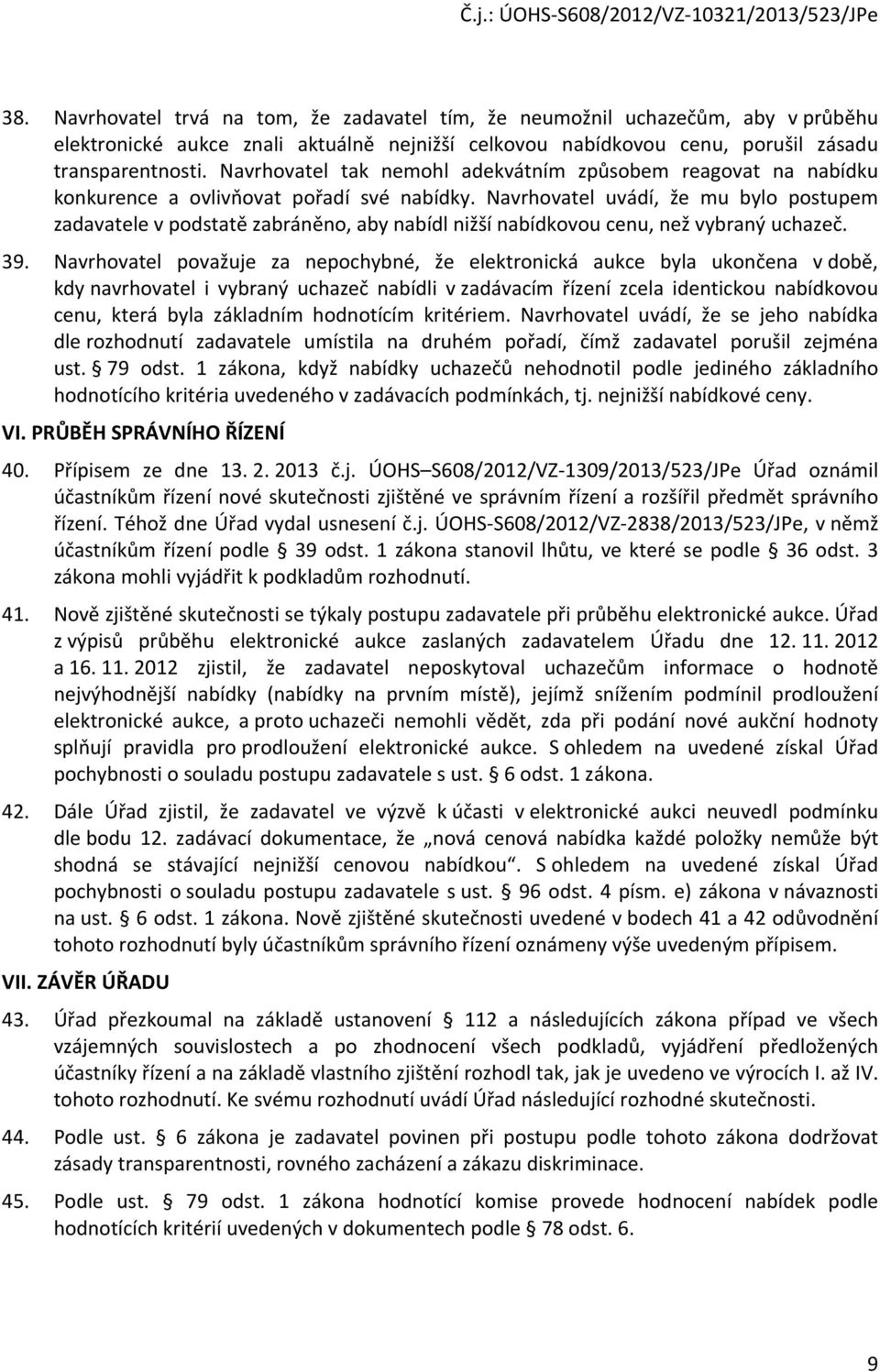 Č.j.: ÚOHS-S608/2012/VZ-10321/2013/523/JPe

38. Navrhovatel trvá na tom, že zadavatel tím, že neumožnil uchazečům, aby v průběhu elektronické aukce znali aktuálně nejnižší celkovou nabídkovou cenu, porušil zásadu transparentnosti. Navrhovatel tak nemohl adekvátním způsobem reagovat na nabídku konkurence a ovlivňovat pořadí své nabídky. Navrhovatel uvádí, že mu bylo postupem zadavatele v podstatě zabráněno, aby nabídl nižší nabídkovou cenu, než vybraný uchazeč.

39. Navrhovatel považuje za nepochybné, že elektronická aukce byla ukončena v době, kdy navrhovatel i vybraný uchazeč nabídli v zadávacím řízení zcela identickou nabídkovou cenu, která byla základním hodnotícím kritériem. Navrhovatel uvádí, že se jeho nabídka dle rozhodnutí zadavatele umístila na druhém pořadí, čímž zadavatel porušil zejména ust. § 79 odst. 1 zákona, když nabídky uchazečů nehodnotil podle jediného základního hodnotícího kritéria uvedeného v zadávacích podmínkách, tj. nejnižší nabídkové ceny.

VI. PRŮBĚH SPRÁVNÍHO ŘÍZENÍ

40. Přípisem ze dne 13. 2. 2013 č.j. ÚOHS S608/2012/VZ-1309/2013/523/JPe Úřad oznámil účastníkům řízení nové skutečnosti zjištěné ve správním řízení a rozšířil předmět správního řízení. Téhož dne Úřad vydal usnesení č.j. ÚOHS-S608/2012/VZ-2838/2013/523/JPe, v němž účastníkům řízení podle § 39 odst. 1 zákona stanovil lhůtu, ve které se podle § 36 odst. 3 zákona mohli vyjádřit k podkladům rozhodnutí.

41. Nově zjištěné skutečnosti se týkaly postupu zadavatele při průběhu elektronické aukce. Úřad z výpisů průběhu elektronické aukce zaslaných zadavatelem Úřadu dne 12. 11. 2012 a 16. 11. 2012 zjistil, že zadavatel neposkytoval uchazečům informace o hodnotě nejvýhodnější nabídky (nabídky na prvním místě), jejímž snížením podmínil prodloužení elektronické aukce, a proto uchazeči nemohli vědět, zda při podání nové aukční hodnoty splňují pravidla pro prodloužení elektronické aukce. S ohledem na uvedené získal Úřad pochybnosti o souladu postupu zadavatele s ust. § 6 odst. 1 zákona.

42. Dále Úřad zjistil, že zadavatel ve výzvě k účasti v elektronické aukci neuvedl podmínku dle bodu 12. zadávací dokumentace, že „nová cenová nabídka každé položky nemůže být shodná se stávající nejnižší cenovou nabídkou“. S ohledem na uvedené získal Úřad pochybnosti o souladu postupu zadavatele s ust. § 96 odst. 4 písm. e) zákona v návaznosti na ust. § 6 odst. 1 zákona. Nově zjištěné skutečnosti uvedené v bodech 41 a 42 odůvodnění tohoto rozhodnutí byly účastníkům správního řízení oznámeny výše uvedeným přípisem.

VII. ZÁVĚR ÚŘADU

43. Úřad přezkoumal na základě ustanovení § 112 a následujících zákona případ ve všech vzájemných souvislostech a po zhodnocení všech podkladů, vyjádření předložených účastníky řízení a na základě vlastního zjištění rozhodl tak, jak je uvedeno ve výrocích I. až IV. tohoto rozhodnutí. Ke svému rozhodnutí uvádí Úřad následující rozhodné skutečnosti.

44. Podle ust. § 6 zákona je zadavatel povinen při postupu podle tohoto zákona dodržovat zásady transparentnosti, rovného zacházení a zákazu diskriminace.

45. Podle ust. § 79 odst. 1 zákona hodnotící komise provede hodnocení nabídek podle hodnotících kritérií uvedených v dokumentech podle § 78 odst. 6.

9